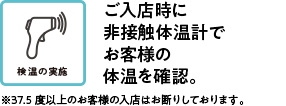 検温の実施

ご入店時に
非接触体温計で
お客様の
体温を確認。

※37.5 度以上のお客様の入店はお断りしております。